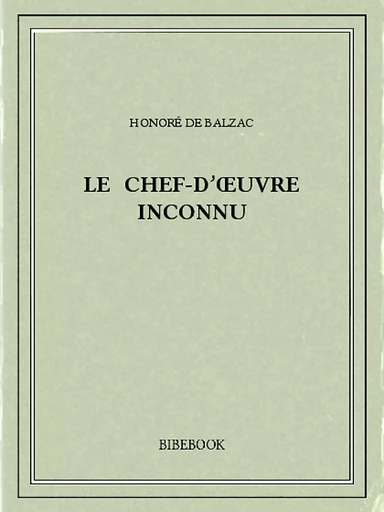 HONORÉ DE BALZAC

LE CHEF-D'ŒUVRE INCONNU

BIBEBOOK